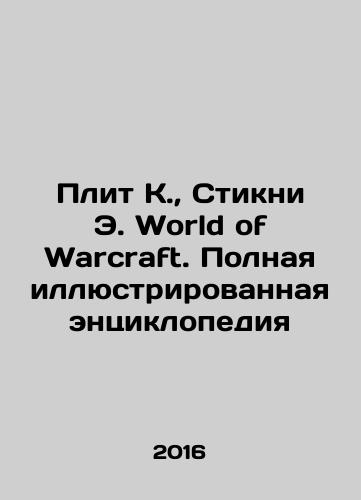 Плит К., Стикни Э. World of Warcraft. Полная иллюстрированная энциклопедия

2016